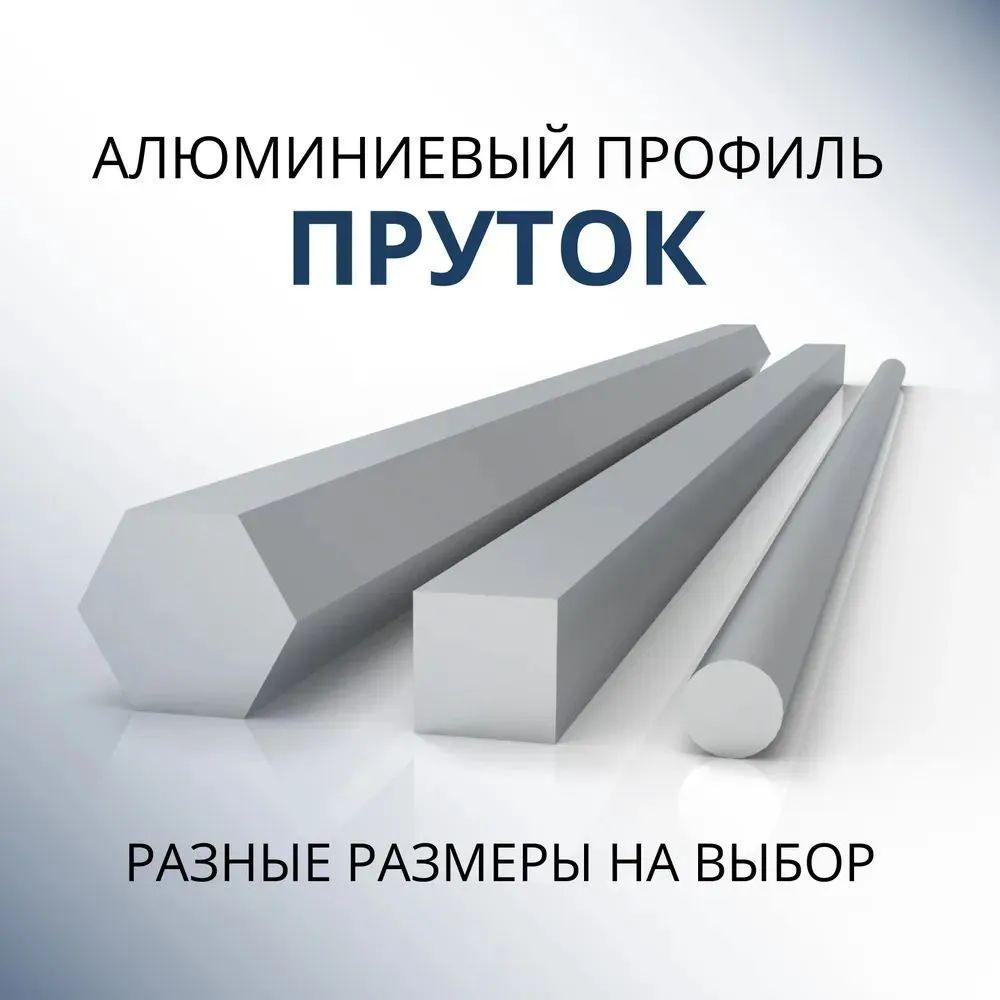 АЛЮМИНИЕВЫЙ ПРОФИЛЬ
ПРУТОК

РАЗНЫЕ РАЗМЕРЫ НА ВЫБОР